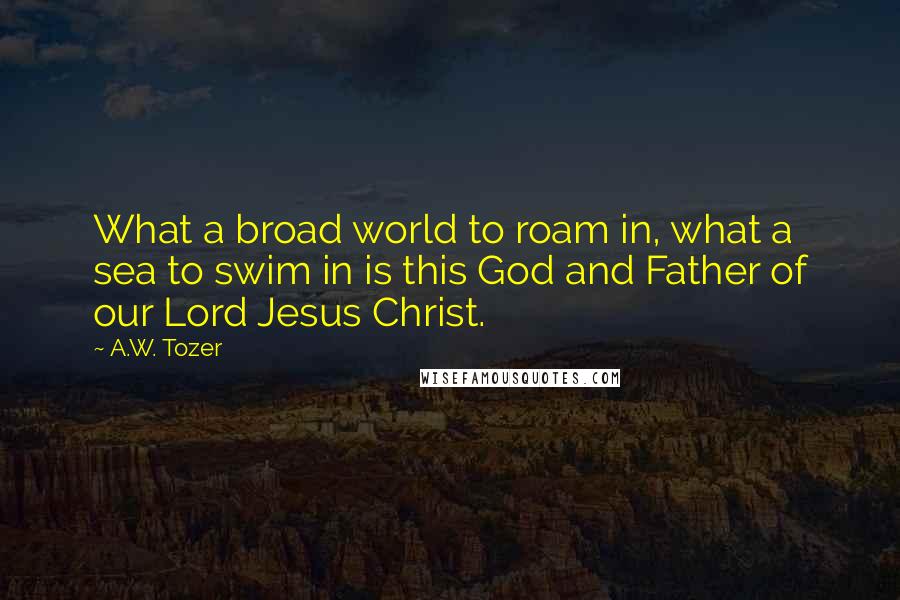 What a broad world to roam in, what a sea to swim in is this God and Father of our Lord Jesus Christ.

~ A.W. Tozer

WISEFAMOUSQUOTES.COM